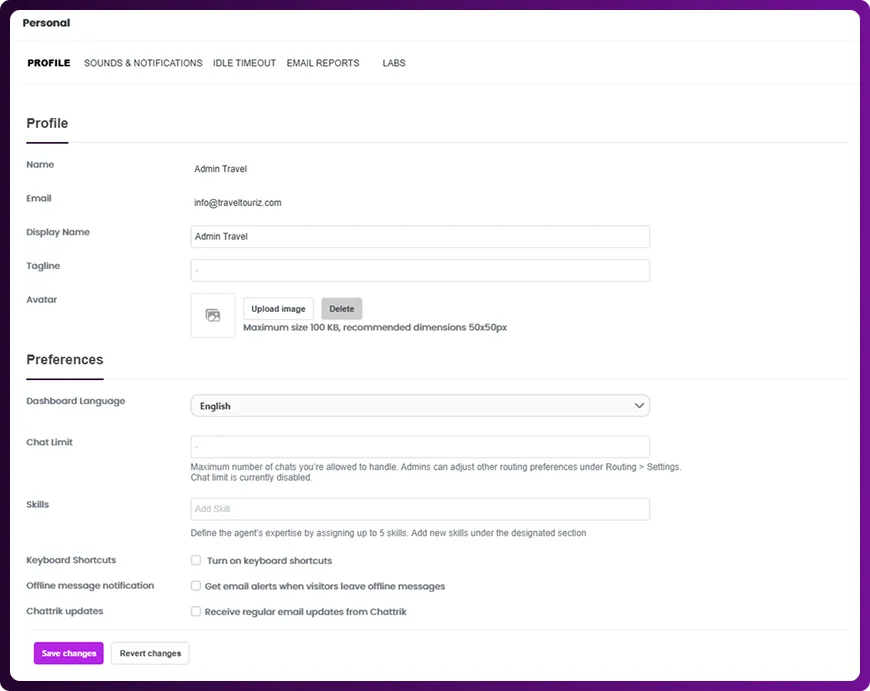 Personal

PROFILE SOUNDS & NOTIFICATIONS IDLE TIMEOUT EMAIL REPORTS LABS

Profile

Name Admin Travel

Email info@traveltouriz.com

Display Name Admin Travel

Tagline -

Avatar Upload image Delete
Maximum size 100 KB, recommended dimensions 50x50px

Preferences

Dashboard Language English

Chat Limit -
Maximum number of chats you're allowed to handle. Admins can adjust other routing preferences under Routing > Settings. Chat limit is currently disabled.

Skills Add Skill
Define the agent's expertise by assigning up to 5 skills. Add new skills under the designated section

Keyboard Shortcuts Turn on keyboard shortcuts

Offline message notification Get email alerts when visitors leave offline messages

Chattrik updates Receive regular email updates from Chattrik

Save changes Revert changes